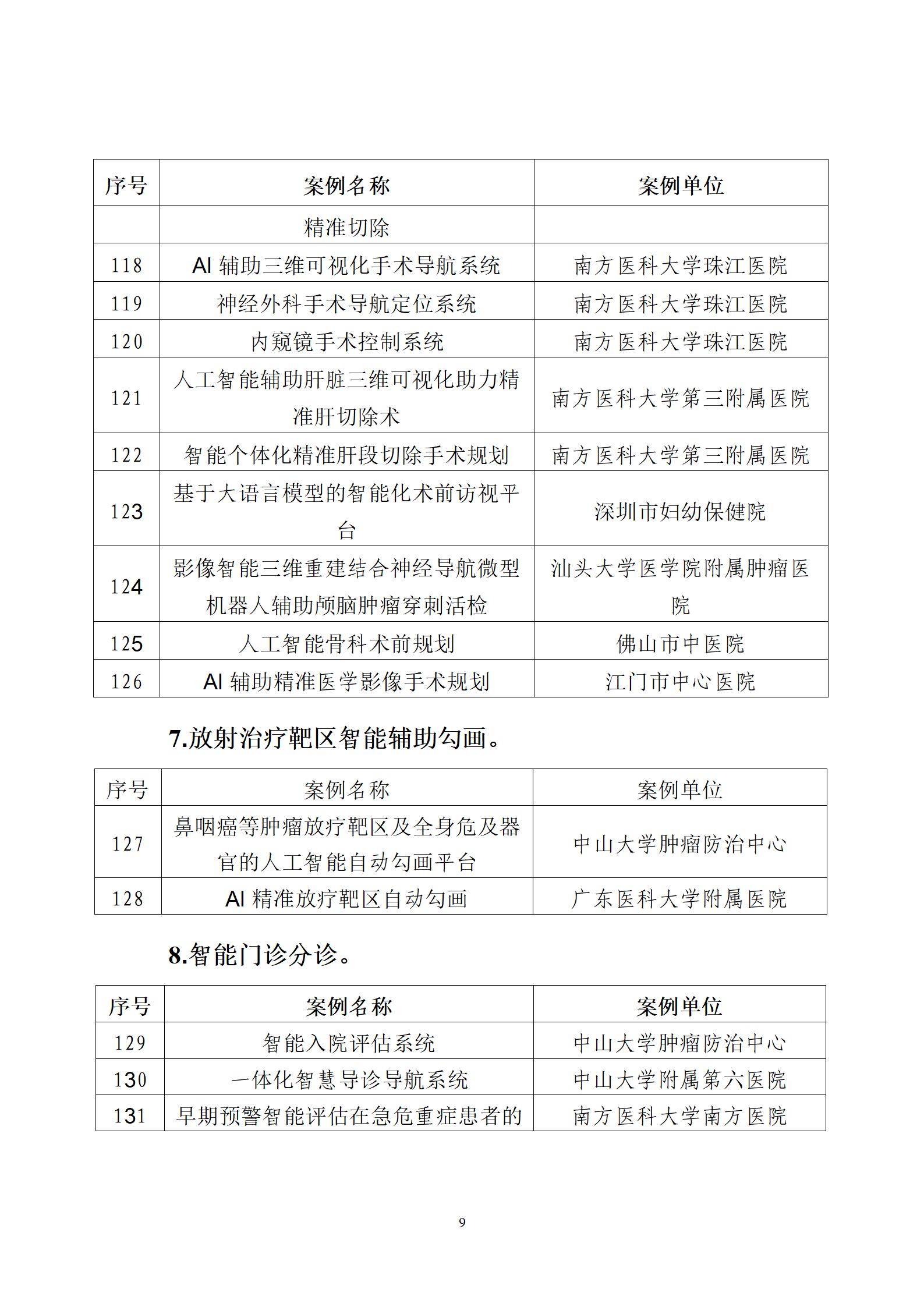 | 序号 | 案例名称 | 案例单位 |
|---|---|---|
| | 精准切除 | |
| 118 | AI 辅助三维可视化手术导航系统 | 南方医科大学珠江医院 |
| 119 | 神经外科手术导航定位系统 | 南方医科大学珠江医院 |
| 120 | 内窥镜手术控制系统 | 南方医科大学珠江医院 |
| 121 | 人工智能辅助肝脏三维可视化助力精准肝切除术 | 南方医科大学第三附属医院 |
| 122 | 智能个体化精准肝段切除手术规划 | 南方医科大学第三附属医院 |
| 123 | 基于大语言模型的智能化术前访视平台 | 深圳市妇幼保健院 |
| 124 | 影像智能三维重建结合神经导航微型机器人辅助颅脑肿瘤穿刺活检 | 汕头大学医学院附属肿瘤医院 |
| 125 | 人工智能骨科术前规划 | 佛山市中医院 |
| 126 | AI 辅助精准医学影像手术规划 | 江门市中心医院 |

7.放射治疗靶区智能辅助勾画。

| 序号 | 案例名称 | 案例单位 |
|---|---|---|
| 127 | 鼻咽癌等肿瘤放疗靶区及全身危及器官的人工智能自动勾画平台 | 中山大学肿瘤防治中心 |
| 128 | AI 精准放疗靶区自动勾画 | 广东医科大学附属医院 |

8.智能门诊分诊。

| 序号 | 案例名称 | 案例单位 |
|---|---|---|
| 129 | 智能入院评估系统 | 中山大学肿瘤防治中心 |
| 130 | 一体化智慧导诊导航系统 | 中山大学附属第六医院 |
| 131 | 早期预警智能评估在急危重症患者的 | 南方医科大学南方医院 |

9